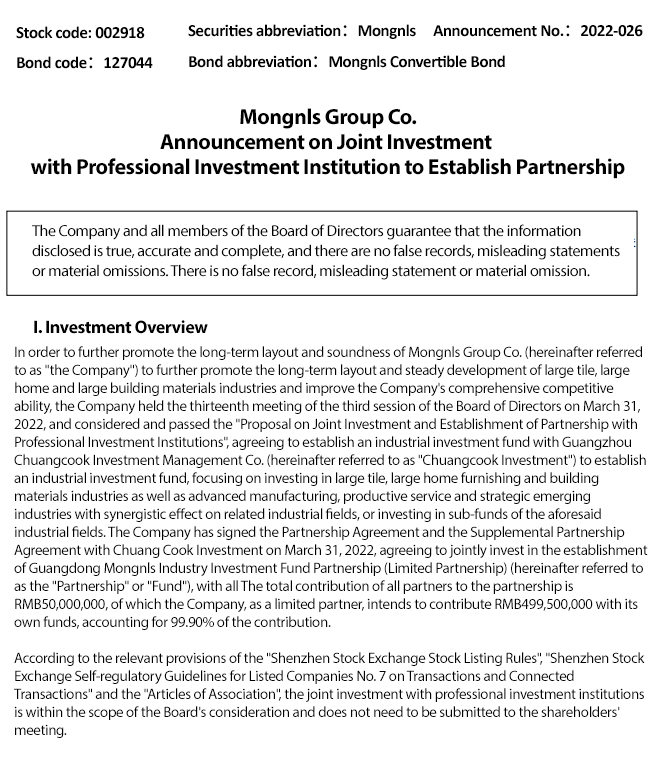 Stock code: 002918 Securities abbreviation: Mongnls Announcement No.: 2022-026
Bond code: 127044 Bond abbreviation: Mongnls Convertible Bond

Mongnls Group Co.
Announcement on Joint Investment
with Professional Investment Institution to Establish Partnership

The Company and all members of the Board of Directors guarantee that the information disclosed is true, accurate and complete, and there are no false records, misleading statements or material omissions. There is no false record, misleading statement or material omission.

I. Investment Overview

In order to further promote the long-term layout and soundness of Mongnls Group Co. (hereinafter referred to as "the Company") to further promote the long-term layout and steady development of large tile, large home and large building materials industries and improve the Company's comprehensive competitive ability, the Company held the thirteenth meeting of the third session of the Board of Directors on March 31, 2022, and considered and passed the "Proposal on Joint Investment and Establishment of Partnership with Professional Investment Institutions", agreeing to establish an industrial investment fund with Guangzhou Chuangcook Investment Management Co. (hereinafter referred to as "Chuangcook Investment") to establish an industrial investment fund, focusing on investing in large tile, large home furnishing and building materials industries as well as advanced manufacturing, productive service and strategic emerging industries with synergistic effect on related industrial fields, or investing in sub-funds of the aforesaid industrial fields. The Company has signed the Partnership Agreement and the Supplemental Partnership Agreement with Chuang Cook Investment on March 31, 2022, agreeing to jointly invest in the establishment of Guangdong Mongnls Industry Investment Fund Partnership (Limited Partnership) (hereinafter referred to as the "Partnership" or "Fund"), with all The total contribution of all partners to the partnership is RMB50,000,000, of which the Company, as a limited partner, intends to contribute RMB499,500,000 with its own funds, accounting for 99.90% of the contribution.

According to the relevant provisions of the "Shenzhen Stock Exchange Stock Listing Rules", "Shenzhen Stock Exchange Self-regulatory Guidelines for Listed Companies No. 7 on Transactions and Connected Transactions" and the "Articles of Association", the joint investment with professional investment institutions is within the scope of the Board's consideration and does not need to be submitted to the shareholders' meeting.